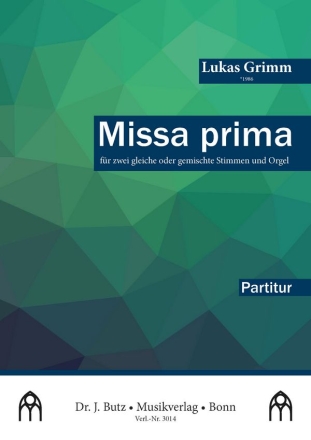 Lukas Grimm
*1986

Missa prima
für zwei gleiche oder gemischte Stimmen und Orgel

Partitur

Dr. J. Butz • Musikverlag • Bonn
Verl.-Nr. 3014